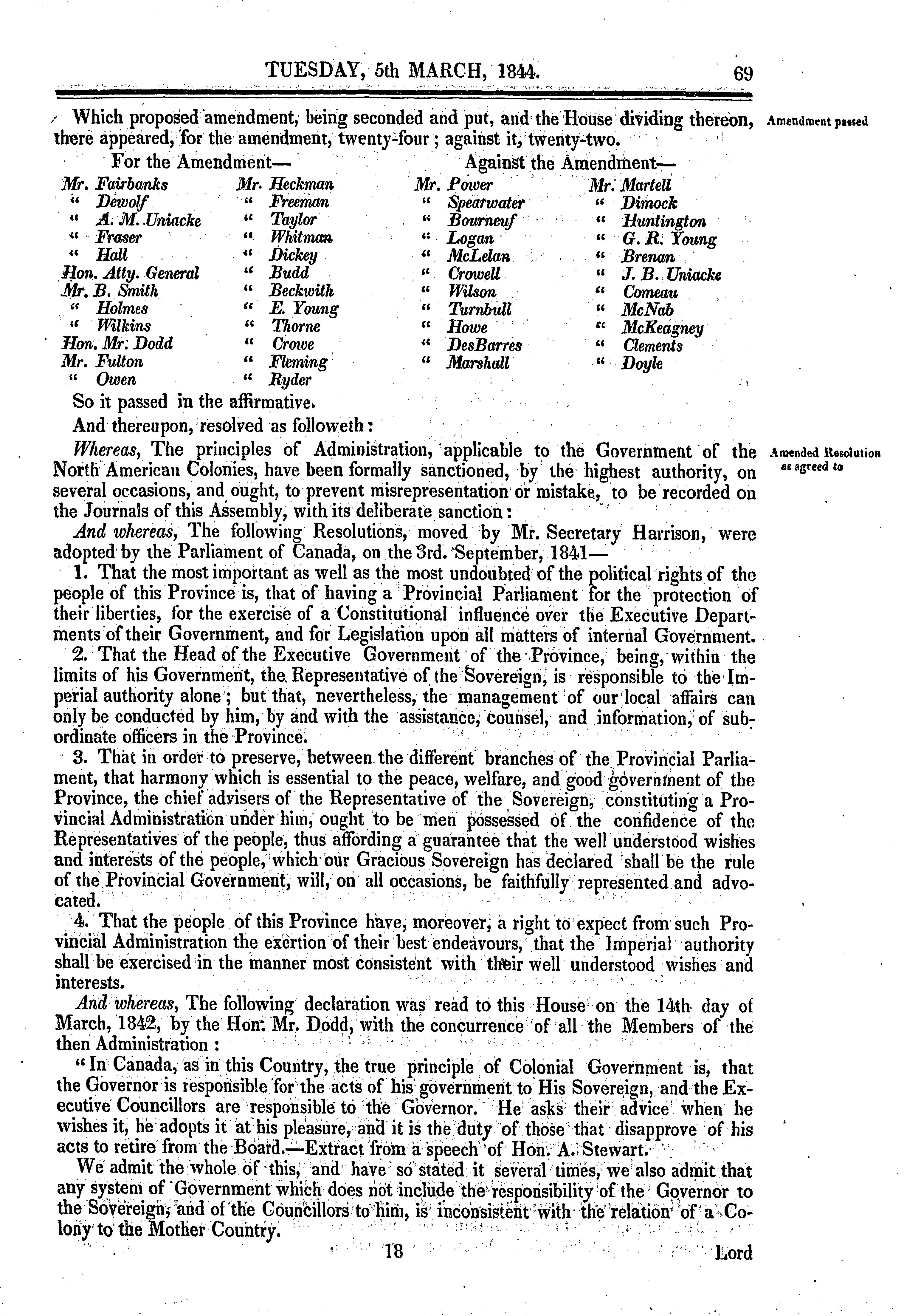 TUESDAY, 5th MARCH, 1844. 69

Which proposed amendment, being seconded and put, and the House dividing thereon, there appeared, for the amendment, twenty-four; against it, twenty-two.

Amendment passed

For the Amendment—

Mr. Fairbanks
" Dewolf
" A. M. Uniacke
" Fraser
" Hall
Hon. Atty. General
Mr. B. Smith
" Holmes
" Wilkins
Hon. Mr. Dodd
Mr. Fulton
" Owen

Mr. Heckman
" Freeman
" Taylor
" Whitman
" Dickey
" Budd
" Beckwith
" E. Young
" Thorne
" Crowe
" Fleming
" Ryder

Against the Amendment—

Mr. Power
" Spearwater
" Bourneuf
" Logan
" McLelan
" Crowell
" Wilson
" Turnbull
" Howe
" DesBarres
" Marshall

Mr. Martell
" Dimock
" Huntington
" G. R. Young
" Brenan
" J. B. Uniacke
" Comeau
" McNab
" McKeagney
" Clements
" Doyle

So it passed in the affirmative.

And thereupon, resolved as followeth:

Whereas, The principles of Administration, applicable to the Government of the North American Colonies, have been formally sanctioned, by the highest authority, on several occasions, and ought, to prevent misrepresentation or mistake, to be recorded on the Journals of this Assembly, with its deliberate sanction:

Amended Resolution as agreed to

And whereas, The following Resolutions, moved by Mr. Secretary Harrison, were adopted by the Parliament of Canada, on the 3rd. September, 1841—

1. That the most important as well as the most undoubted of the political rights of the people of this Province is, that of having a Provincial Parliament for the protection of their liberties, for the exercise of a Constitutional influence over the Executive Departments of their Government, and for Legislation upon all matters of internal Government.

2. That the Head of the Executive Government of the Province, being, within the limits of his Government, the Representative of the Sovereign, is responsible to the Imperial authority alone; but that, nevertheless, the management of our local affairs can only be conducted by him, by and with the assistance, counsel, and information, of subordinate officers in the Province.

3. That in order to preserve, between the different branches of the Provincial Parliament, that harmony which is essential to the peace, welfare, and good government of the Province, the chief advisers of the Representative of the Sovereign, constituting a Provincial Administration under him, ought to be men possessed of the confidence of the Representatives of the people, thus affording a guarantee that the well understood wishes and interests of the people, which our Gracious Sovereign has declared shall be the rule of the Provincial Government, will, on all occasions, be faithfully represented and advocated.

4. That the people of this Province have, moreover, a right to expect from such Provincial Administration the exertion of their best endeavours, that the Imperial authority shall be exercised in the manner most consistent with their well understood wishes and interests.

And whereas, The following declaration was read to this House on the 14th day of March, 1842, by the Hon. Mr. Dodd, with the concurrence of all the Members of the then Administration:

"In Canada, as in this Country, the true principle of Colonial Government is, that the Governor is responsible for the acts of his government to His Sovereign, and the Executive Councillors are responsible to the Governor. He asks their advice when he wishes it, he adopts it at his pleasure, and it is the duty of those that disapprove of his acts to retire from the Board.—Extract from a speech of Hon. A. Stewart.

We admit the whole of this, and have so stated it several times, we also admit that any system of Government which does not include the responsibility of the Governor to the Sovereign, and of the Councillors to him, is inconsistent with the relation of a Colony to the Mother Country.

18 Lord